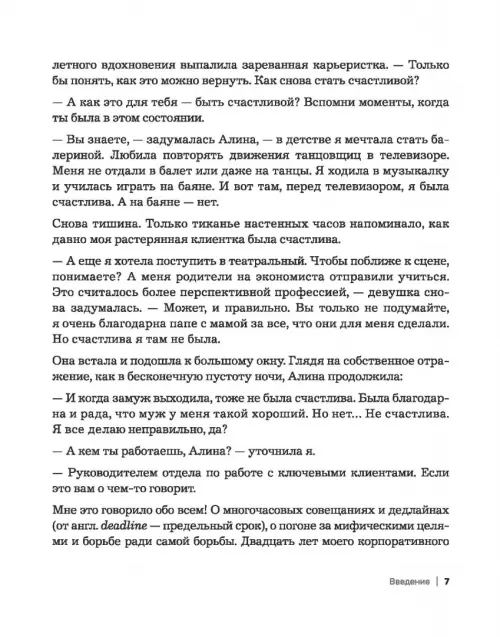 летного вдохновения выпалила зареванная карьеристка. — Только бы понять, как это можно вернуть. Как снова стать счастливой?

— А как это для тебя — быть счастливой? Вспомни моменты, когда ты была в этом состоянии.

— Вы знаете, — задумалась Алина, — в детстве я мечтала стать балериной. Любила повторять движения танцовщиц в телевизоре. Меня не отдали в балет или даже на танцы. Я ходила в музыкалку и училась играть на баяне. И вот там, перед телевизором, я была счастлива. А на баяне — нет.

Снова тишина. Только тиканье настенных часов напоминало, как давно моя растерянная клиентка была счастлива.

— А еще я хотела поступить в театральный. Чтобы поближе к сцене, понимаете? А меня родители на экономиста отправили учиться. Это считалось более перспективной профессией, — девушка снова задумалась. — Может, и правильно. Вы только не подумайте, я очень благодарна папе с мамой за все, что они для меня сделали. Но счастлива я там не была.

Она встала и подошла к большому окну. Глядя на собственное отражение, как в бесконечную пустоту ночи, Алина продолжила:

— И когда замуж выходила, тоже не была счастлива. Была благодарна и рада, что муж у меня такой хороший. Но нет... Не счастлива. Я все делаю неправильно, да?

— А кем ты работаешь, Алина? — уточнила я.

— Руководителем отдела по работе с ключевыми клиентами. Если это вам о чем-то говорит.

Мне это говорило обо всем! О многочасовых совещаниях и дедлайнах (от англ. deadline — предельный срок), о погоне за мифическими целями и борьбе ради самой борьбы. Двадцать лет моего корпоративного

Введение | 7